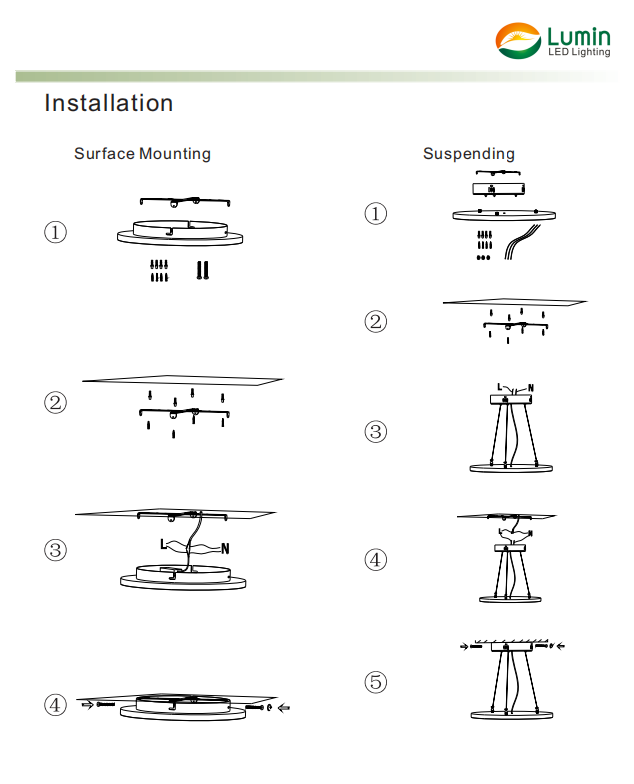 Lumin
LED Lighting

Installation

Surface Mounting

①

②

③

L N

④

Suspending

①

②

③

L N

④

L N

⑤